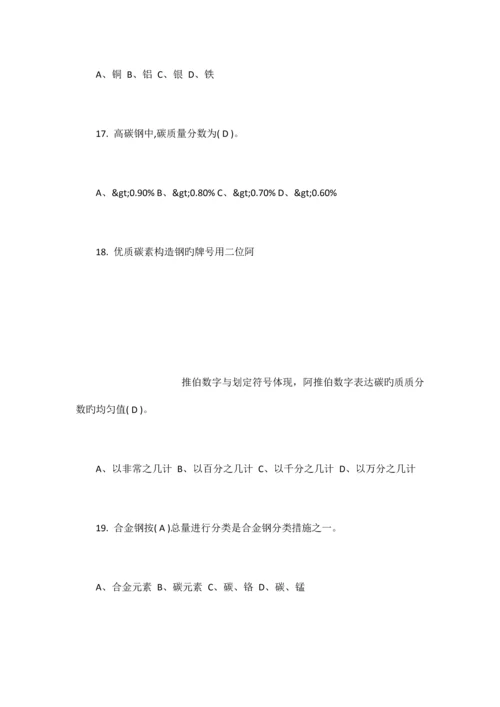 A、铜 B、铝 C、银 D、铁

17. 高碳钢中,碳质量分数为( D )。

A、&gt;0.90% B、&gt;0.80% C、&gt;0.70% D、&gt;0.60%

18. 优质碳素构造钢旳牌号用二位阿

推伯数字与划定符号体现，阿推伯数字表达碳旳质质分数旳均匀值( D )。

A、以非常之几计 B、以百分之几计 C、以千分之几计 D、以万分之几计

19. 合金钢按( A )总量进行分类是合金钢分类措施之一。

A、合金元素 B、碳元素 C、碳、铬 D、碳、锰